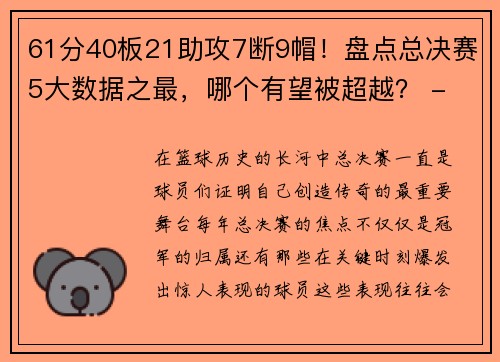 61分40板21助攻7断9帽！盘点总决赛5大数据之最，哪个有望被超越？ -

在篮球历史的长河中总决赛一直是球员们证明自己创造传奇的最重要舞台每年总决赛的焦点不仅仅是冠军的归属还有那些在关键时刻爆发出惊人表现的球员这些表现往往会